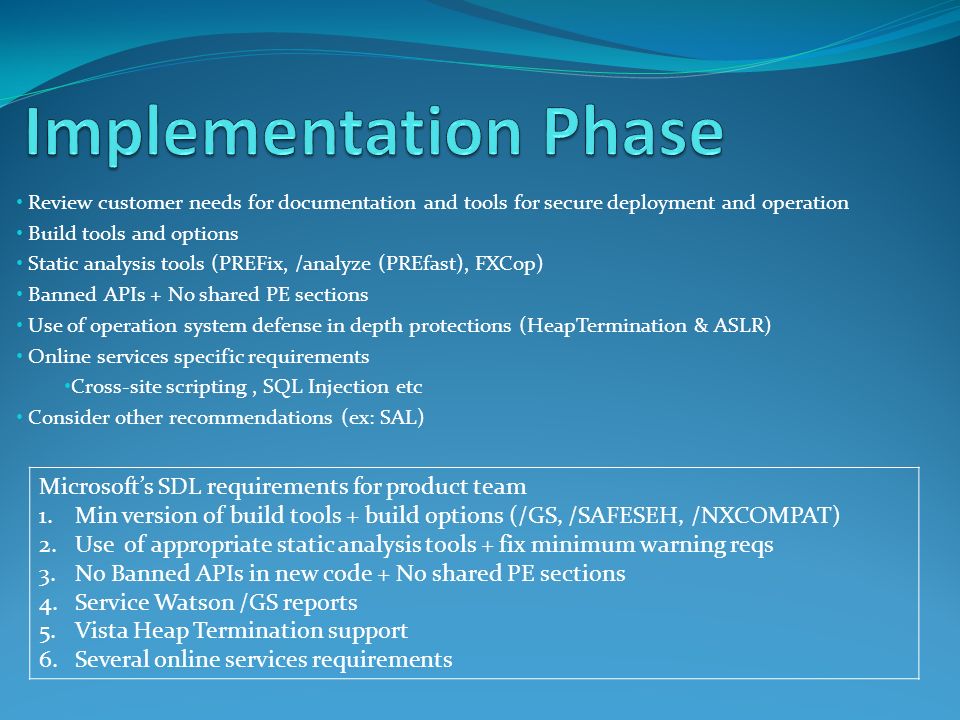 Implementation Phase

• Review customer needs for documentation and tools for secure deployment and operation
• Build tools and options
• Static analysis tools (PREFix, /analyze (PREfast), FXCop)
• Banned APIs + No shared PE sections
• Use of operation system defense in depth protections (HeapTermination & ASLR)
• Online services specific requirements
•Cross-site scripting , SQL Injection etc
• Consider other recommendations (ex: SAL)

Microsoft's SDL requirements for product team
1. Min version of build tools + build options (/GS, /SAFESEH, /NXCOMPAT)
2. Use of appropriate static analysis tools + fix minimum warning reqs
3. No Banned APIs in new code + No shared PE sections
4. Service Watson /GS reports
5. Vista Heap Termination support
6. Several online services requirements